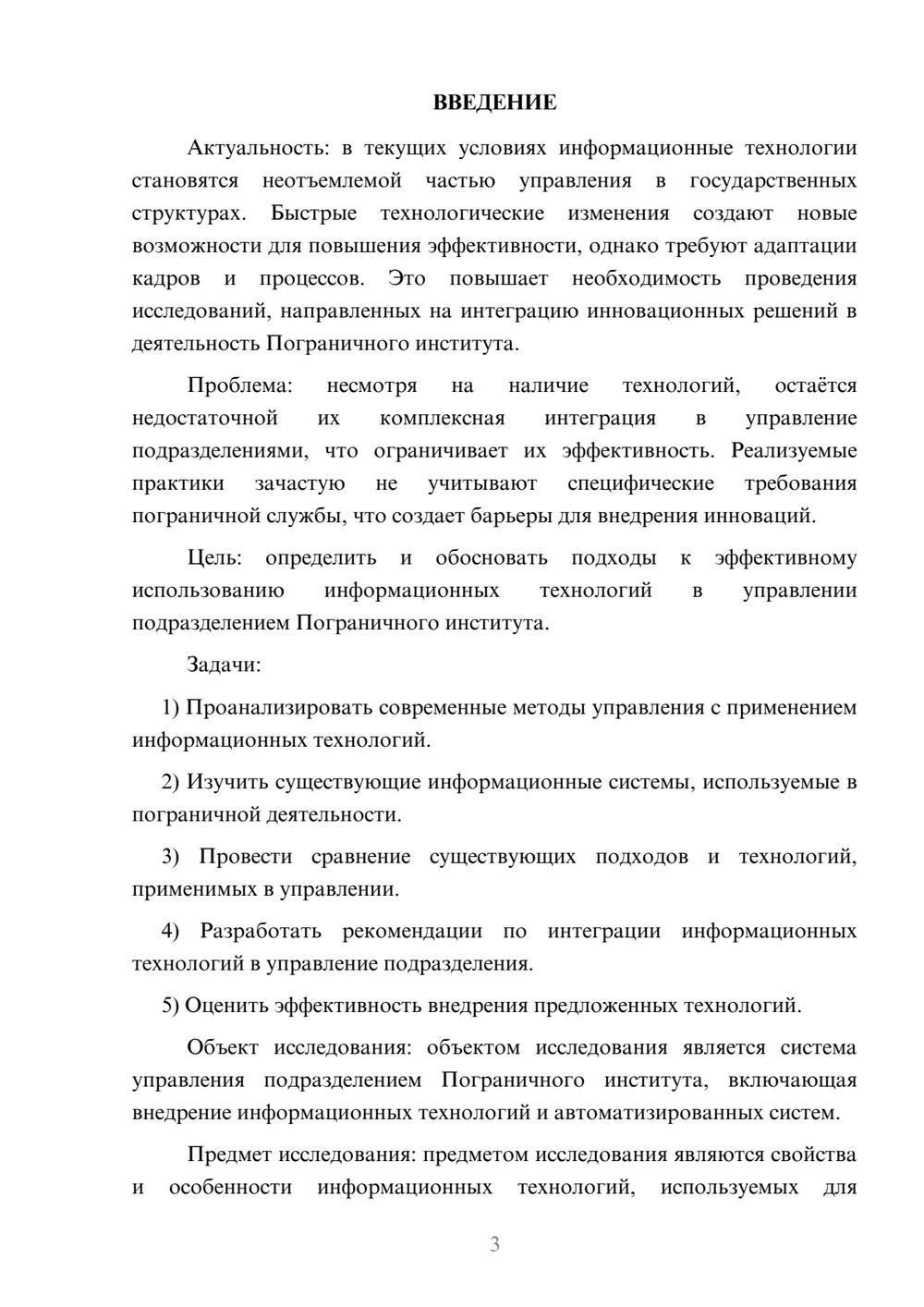 ВВЕДЕНИЕ

Актуальность: в текущих условиях информационные технологии становятся неотъемлемой частью управления в государственных структурах. Быстрые технологические изменения создают новые возможности для повышения эффективности, однако требуют адаптации кадров и процессов. Это повышает необходимость проведения исследований, направленных на интеграцию инновационных решений в деятельность Пограничного института.

Проблема: несмотря на наличие технологий, остаётся недостаточной их комплексная интеграция в управление подразделениями, что ограничивает их эффективность. Реализуемые практики зачастую не учитывают специфические требования пограничной службы, что создает барьеры для внедрения инноваций.

Цель: определить и обосновать подходы к эффективному использованию информационных технологий в управлении подразделением Пограничного института.

Задачи:

1) Проанализировать современные методы управления с применением информационных технологий.

2) Изучить существующие информационные системы, используемые в пограничной деятельности.

3) Провести сравнение существующих подходов и технологий, применимых в управлении.

4) Разработать рекомендации по интеграции информационных технологий в управление подразделения.

5) Оценить эффективность внедрения предложенных технологий.

Объект исследования: объектом исследования является система управления подразделением Пограничного института, включающая внедрение информационных технологий и автоматизированных систем.

Предмет исследования: предметом исследования являются свойства и особенности информационных технологий, используемых для

3